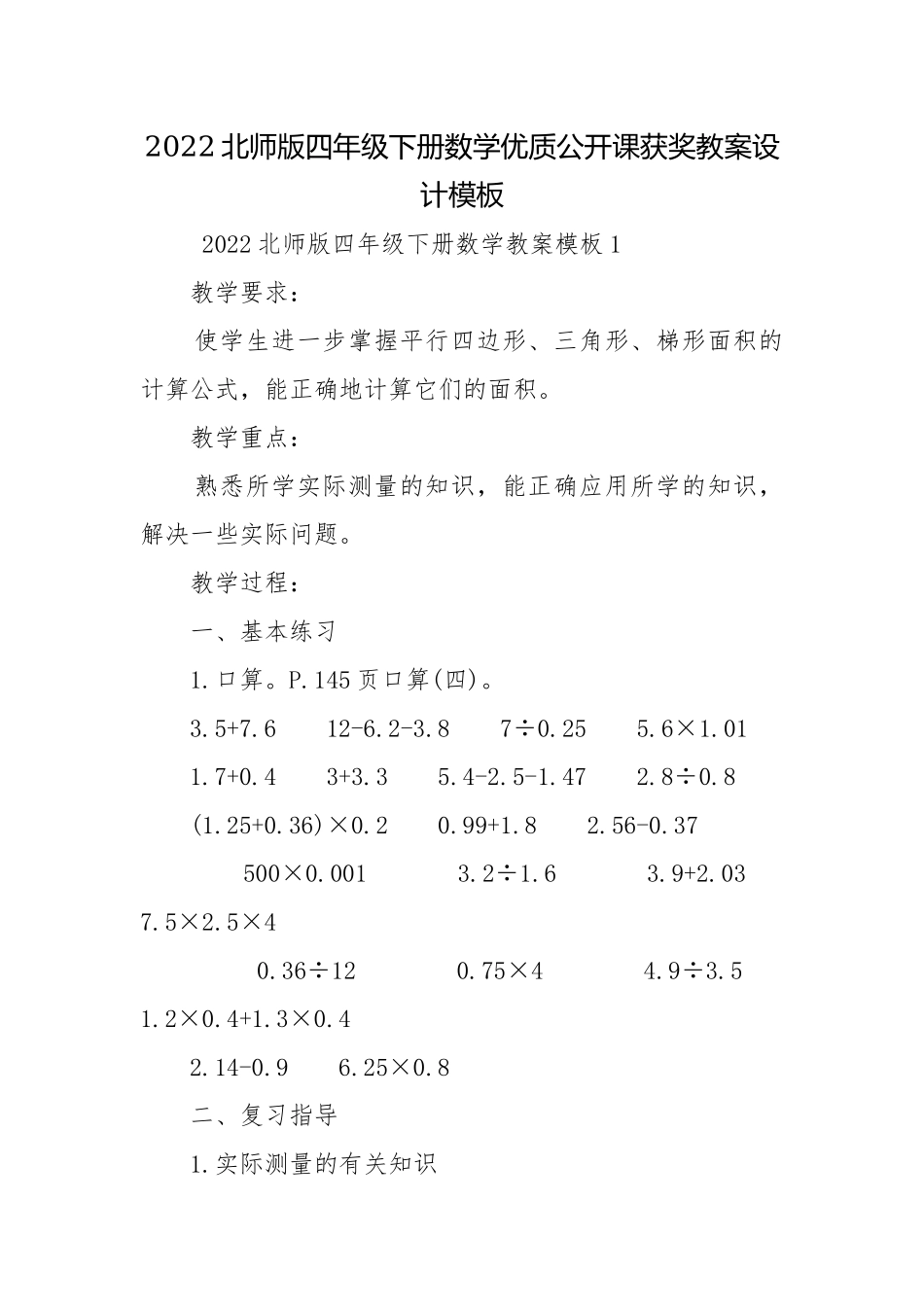 2022北师版四年级下册数学优质公开课获奖教案设计模板

2022北师版四年级下册数学教案模板1

教学要求：

使学生进一步掌握平行四边形、三角形、梯形面积的计算公式，能正确地计算它们的面积。

教学重点：

熟悉所学实际测量的知识，能正确应用所学的知识，解决一些实际问题。

教学过程：

一、基本练习

1.口算。P.145页口算(四)。

$3.5+7.6$　　$12-6.2-3.8$　　$7\div0.25$　　$5.6\times1.01$

$1.7+0.4$　　$3+3.3$　　$5.4-2.5-1.47$　　$2.8\div0.8$

$(1.25+0.36)\times0.2$　　$0.99+1.8$　　$2.56-0.37$

$500\times0.001$　　$3.2\div1.6$　　$3.9+2.03$

$7.5\times2.5\times4$

$0.36\div12$　　$0.75\times4$　　$4.9\div3.5$

$1.2\times0.4+1.3\times0.4$

$2.14-0.9$　　$6.25\times0.8$

二、复习指导

1.实际测量的有关知识